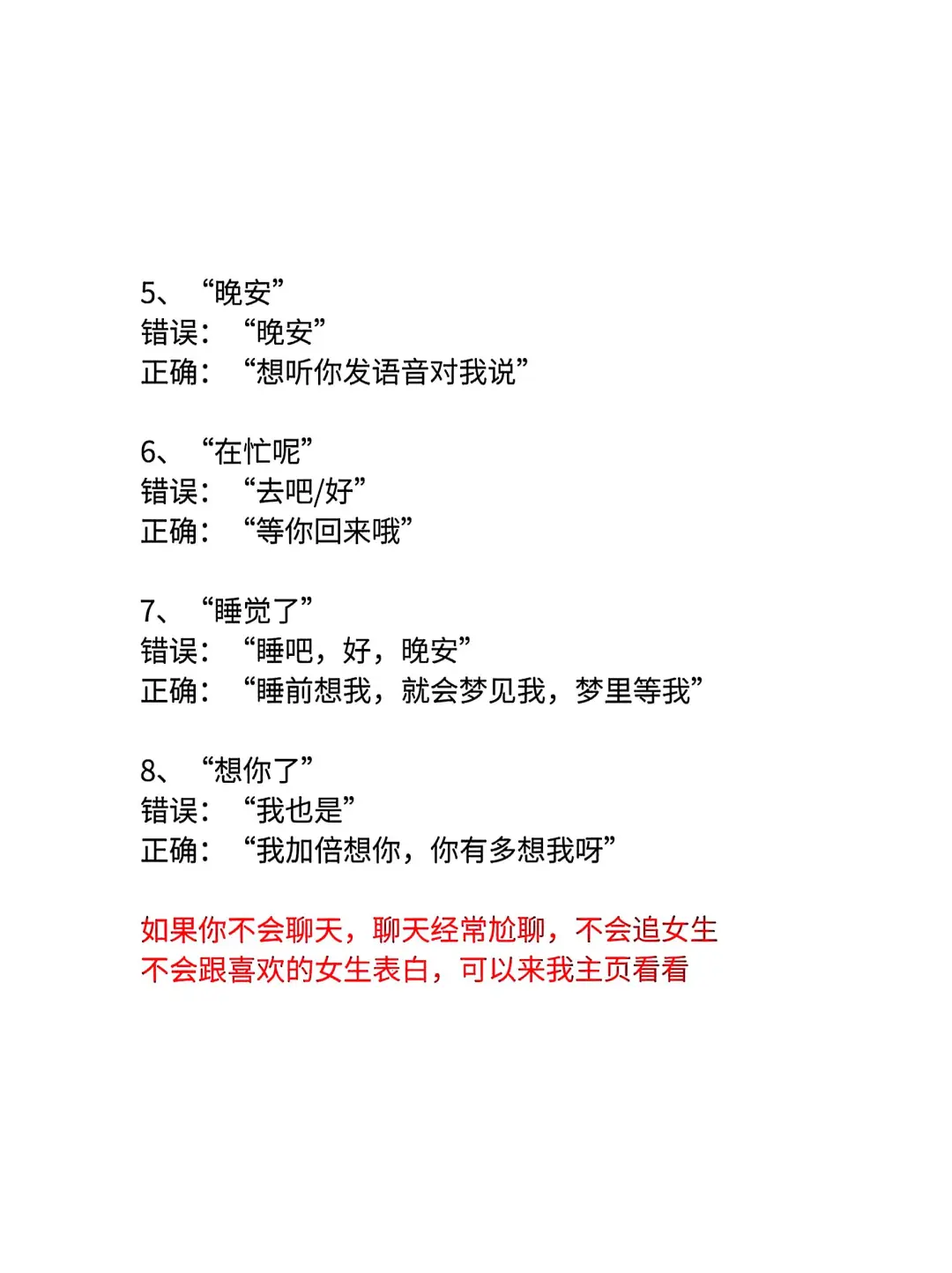 5、“晚安”
错误：“晚安”
正确：“想听你发语音对我说”

6、“在忙呢”
错误：“去吧/好”
正确：“等你回来哦”

7、“睡觉了”
错误：“睡吧，好，晚安”
正确：“睡前想我，就会梦见我，梦里等我”

8、“想你了”
错误：“我也是”
正确：“我加倍想你，你有多想我呀”

如果你不会聊天，聊天经常尬聊，不会追女生
不会跟喜欢的女生表白，可以来我主页看看